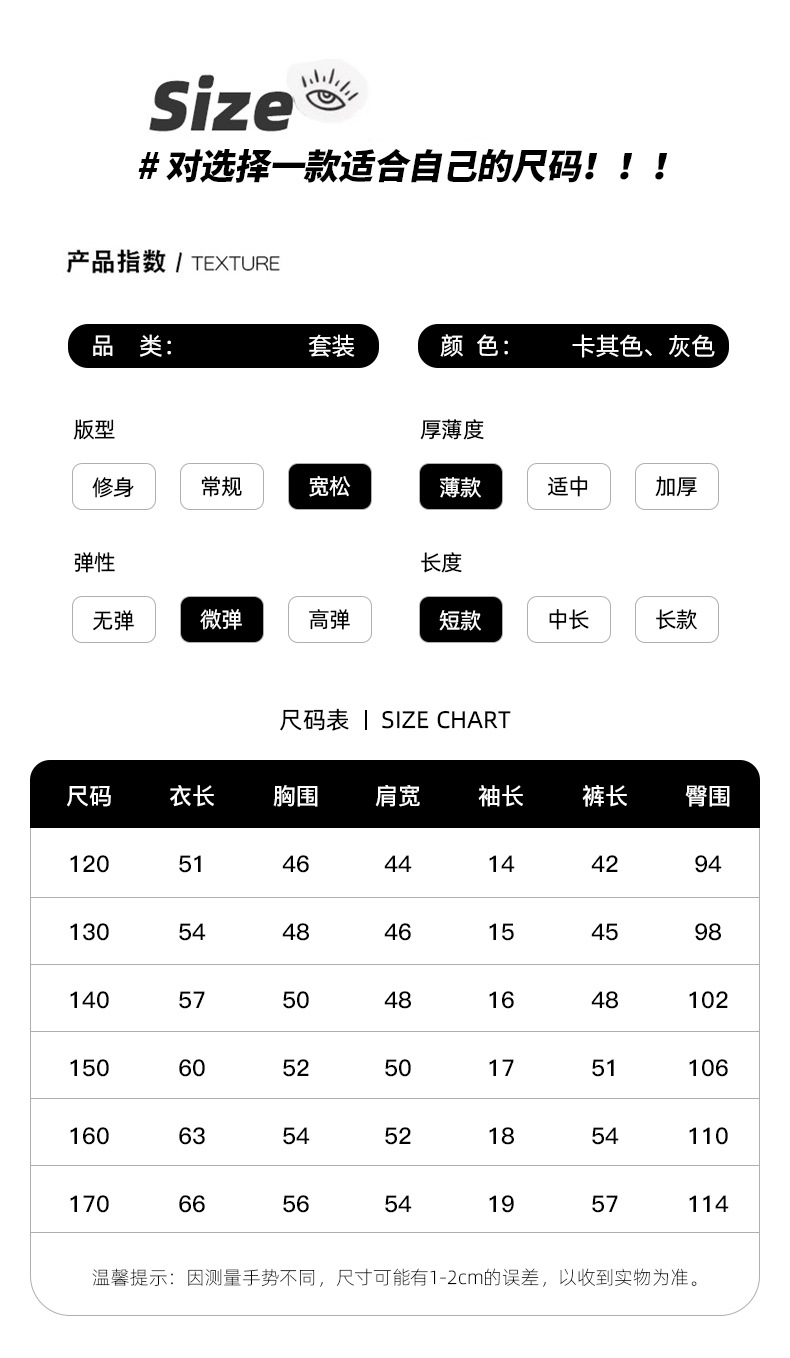 Size
# 对选择一款适合自己的尺码！！！

产品指数 / TEXTURE

品 类： 套装
颜 色： 卡其色、灰色

版型
修身 常规 宽松

厚薄度
薄款 适中 加厚

弹性
无弹 微弹 高弹

长度
短款 中长 长款

尺码表 | SIZE CHART

| 尺码 | 衣长 | 胸围 | 肩宽 | 袖长 | 裤长 | 臀围 |
|---|---|---|---|---|---|---|
| 120 | 51 | 46 | 44 | 14 | 42 | 94 |
| 130 | 54 | 48 | 46 | 15 | 45 | 98 |
| 140 | 57 | 50 | 48 | 16 | 48 | 102 |
| 150 | 60 | 52 | 50 | 17 | 51 | 106 |
| 160 | 63 | 54 | 52 | 18 | 54 | 110 |
| 170 | 66 | 56 | 54 | 19 | 57 | 114 |

温馨提示：因测量手势不同，尺寸可能有1-2cm的误差，以收到实物为准。